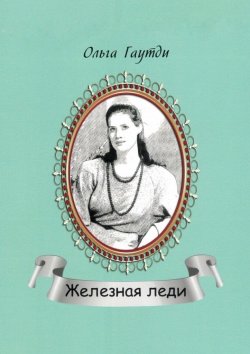 Ольга Гаутди

Железная леди